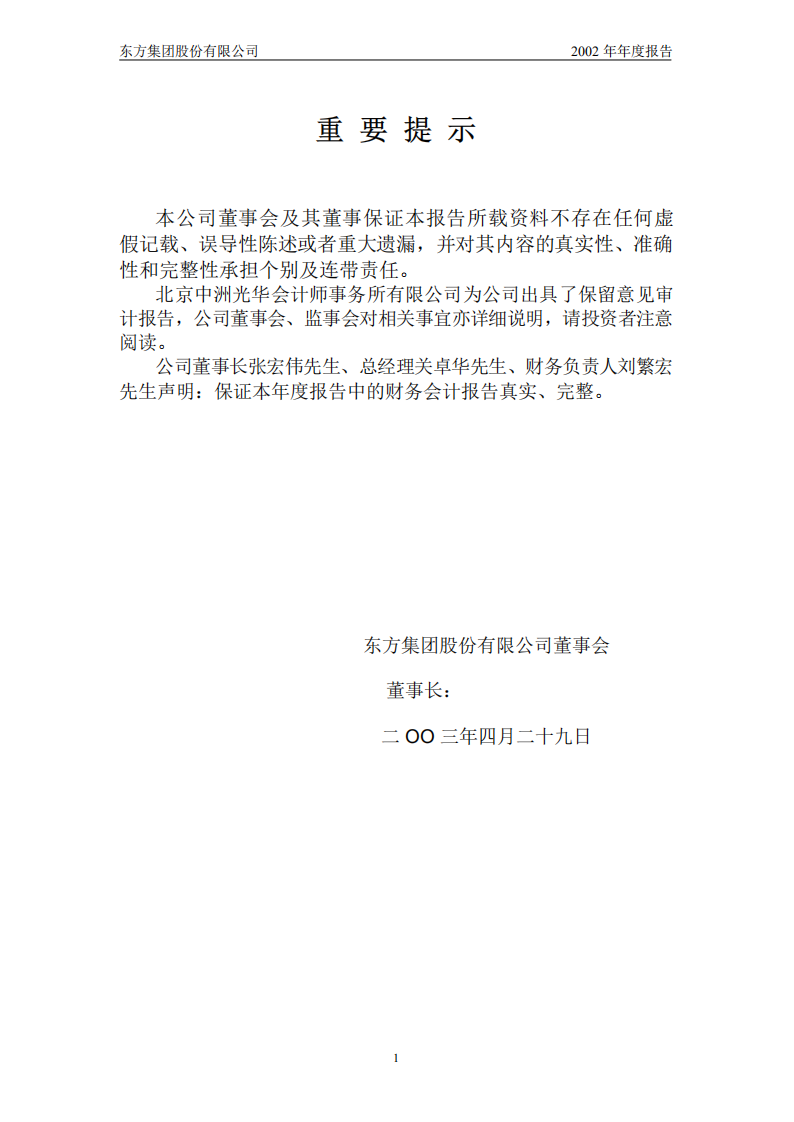 东方集团股份有限公司　　2002 年年度报告

重 要 提 示

本公司董事会及其董事保证本报告所载资料不存在任何虚假记载、误导性陈述或者重大遗漏，并对其内容的真实性、准确性和完整性承担个别及连带责任。
北京中洲光华会计师事务所有限公司为公司出具了保留意见审计报告，公司董事会、监事会对相关事宜亦详细说明，请投资者注意阅读。
公司董事长张宏伟先生、总经理关卓华先生、财务负责人刘繁宏先生声明：保证本年度报告中的财务会计报告真实、完整。

东方集团股份有限公司董事会

董事长：

二 OO 三年四月二十九日

1